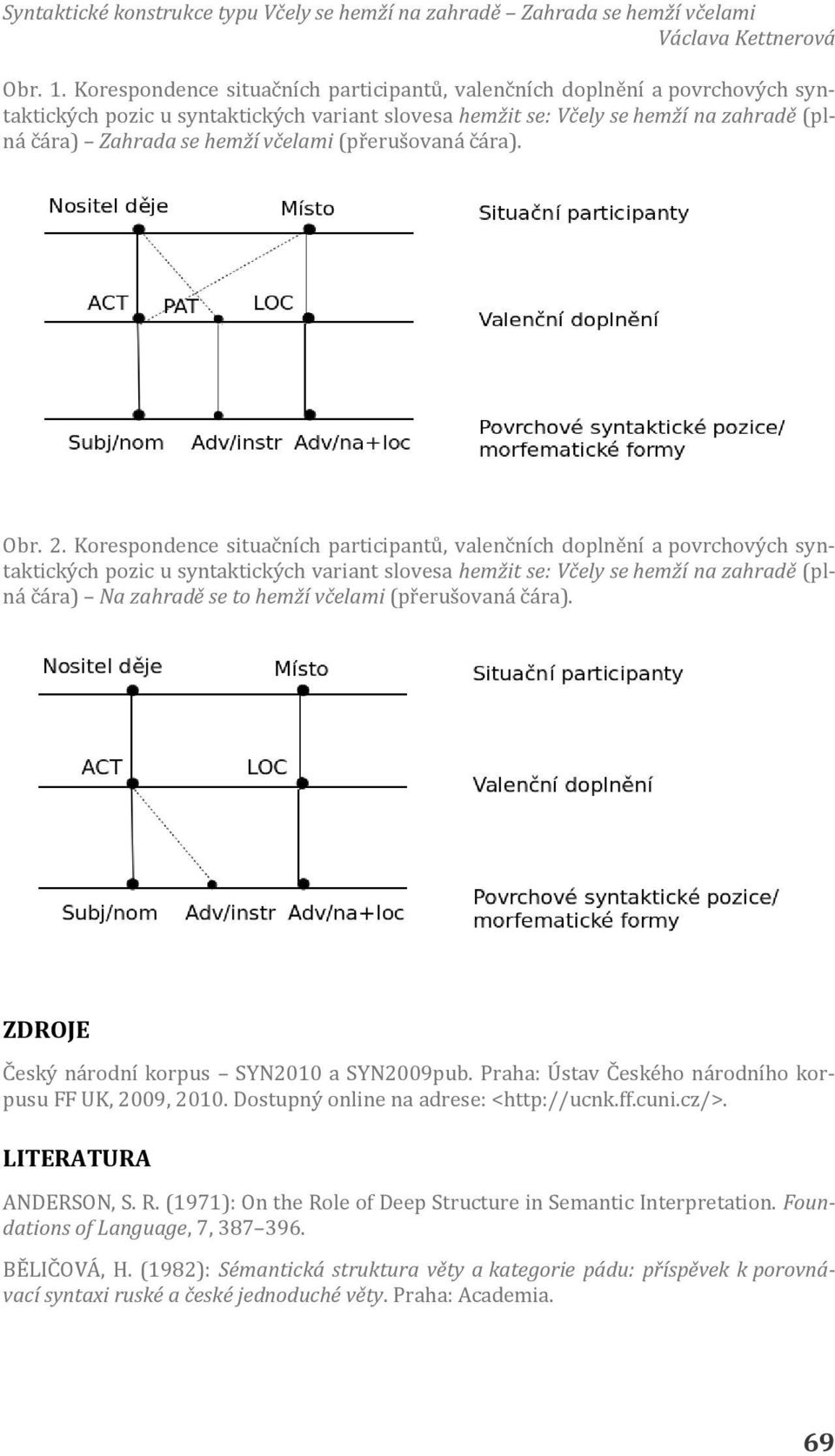 Syntaktické konstrukce typu Včely se hemží na zahradě – Zahrada se hemží včelami
Václava Kettnerová

Obr. 1. Korespondence situačních participantů, valenčních doplnění a povrchových syntaktických pozic u syntaktických variant slovesa hemžit se: Včely se hemží na zahradě (plná čára) – Zahrada se hemží včelami (přerušovaná čára).

Nositel děje
Místo
Situační participanty
ACT
PAT
LOC
Valenční doplnění
Subj/nom
Adv/instr
Adv/na+loc
Povrchové syntaktické pozice/ morfematické formy

Obr. 2. Korespondence situačních participantů, valenčních doplnění a povrchových syntaktických pozic u syntaktických variant slovesa hemžit se: Včely se hemží na zahradě (plná čára) – Na zahradě se to hemží včelami (přerušovaná čára).

Nositel děje
Místo
Situační participanty
ACT
LOC
Valenční doplnění
Subj/nom
Adv/instr
Adv/na+loc
Povrchové syntaktické pozice/ morfematické formy

ZDROJE

Český národní korpus – SYN2010 a SYN2009pub. Praha: Ústav Českého národního korpusu FF UK, 2009, 2010. Dostupný online na adrese: <http://ucnk.ff.cuni.cz/>.

LITERATURA

ANDERSON, S. R. (1971): On the Role of Deep Structure in Semantic Interpretation. Foundations of Language, 7, 387–396.

BĚLIČOVÁ, H. (1982): Sémantická struktura věty a kategorie pádu: příspěvek k porovnávací syntaxi ruské a české jednoduché věty. Praha: Academia.

69